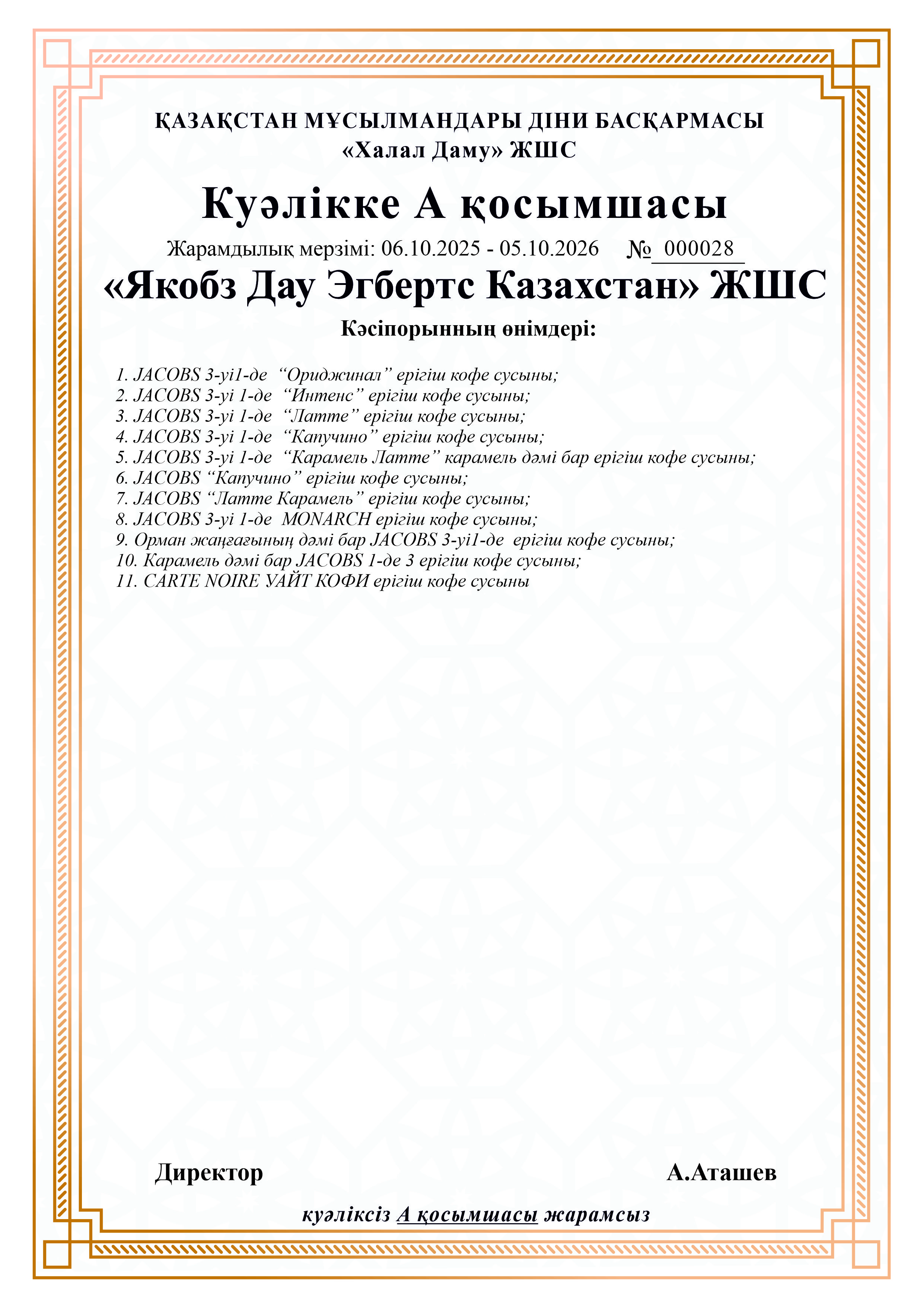 ҚАЗАҚСТАН МҰСЫЛМАНДАРЫ ДІНИ БАСҚАРМАСЫ
«Халал Даму» ЖШС

Куәлікке А қосымшасы

Жарамдылық мерзімі: 06.10.2025 - 05.10.2026 № 000028

«Якобз Дау Эгбертс Казахстан» ЖШС

Кәсіпорынның өнімдері:

1. JACOBS 3-уі1-де “Ориджинал” ерігіш кофе сусыны;
2. JACOBS 3-уі 1-де “Интенс” ерігіш кофе сусыны;
3. JACOBS 3-уі 1-де “Латте” ерігіш кофе сусыны;
4. JACOBS 3-уі 1-де “Капучино” ерігіш кофе сусыны;
5. JACOBS 3-уі 1-де “Карамель Латте” карамель дәмі бар ерігіш кофе сусыны;
6. JACOBS “Капучино” ерігіш кофе сусыны;
7. JACOBS “Латте Карамель” ерігіш кофе сусыны;
8. JACOBS 3-уі 1-де MONARCH ерігіш кофе сусыны;
9. Орман жаңғағының дәмі бар JACOBS 3-уі1-де ерігіш кофе сусыны;
10. Карамель дәмі бар JACOBS 1-де 3 ерігіш кофе сусыны;
11. CARTE NOIRE УАЙТ КОФИ ерігіш кофе сусыны

Директор А.Аташев

куәліксіз А қосымшасы жарамсыз